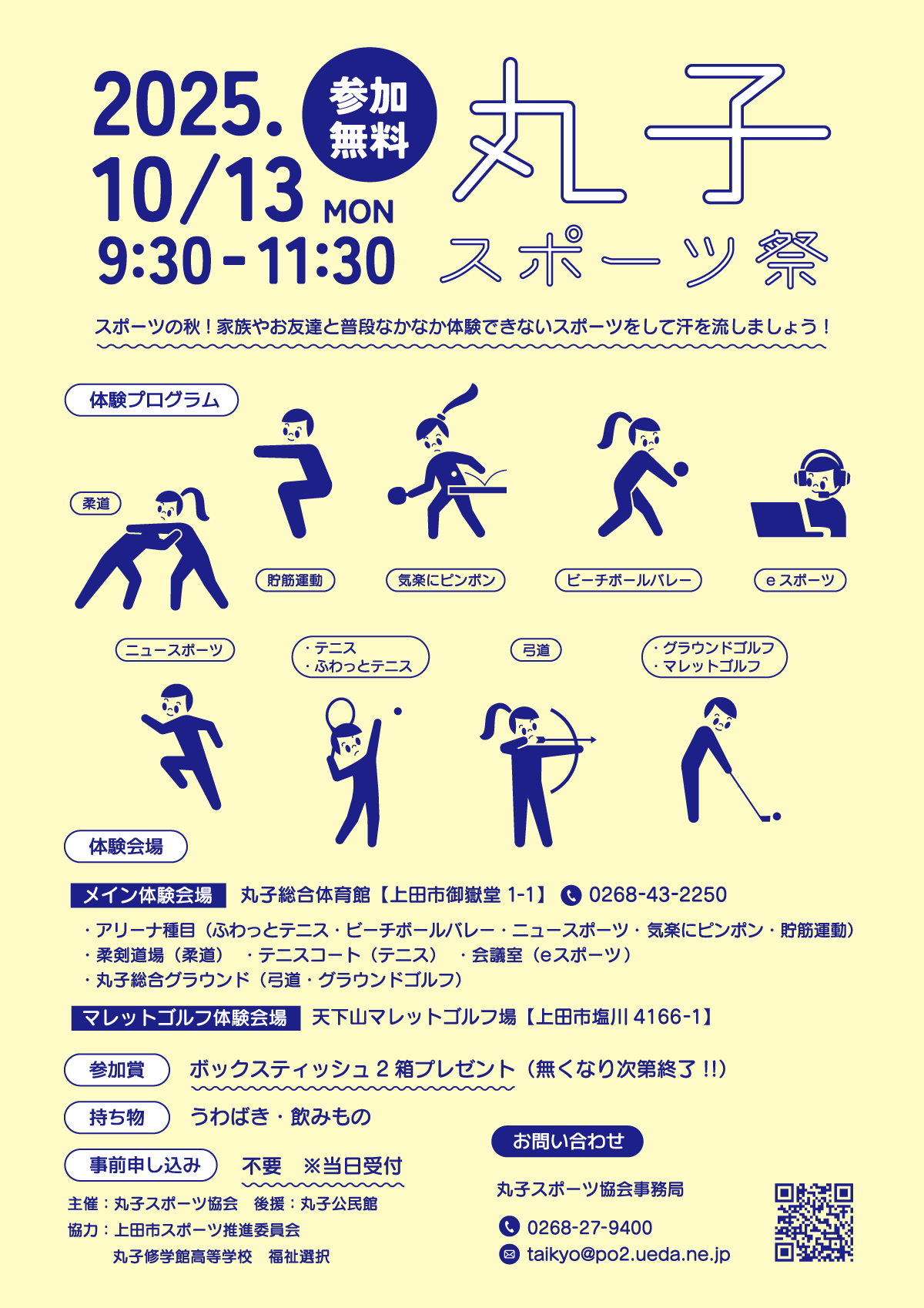 2025.
10/13 MON
9:30 - 11:30

参加無料

丸子
スポーツ祭

スポーツの秋！家族やお友達と普段なかなか体験できないスポーツをして汗を流しましょう！

体験プログラム

柔道

貯筋運動

気楽にピンポン

ビーチボールバレー

e スポーツ

ニュースポーツ

・テニス
・ふわっとテニス

弓道

・グラウンドゴルフ
・マレットゴルフ

体験会場

メイン体験会場　丸子総合体育館【上田市御嶽堂 1-1】 0268-43-2250

・アリーナ種目（ふわっとテニス・ビーチボールバレー・ニュースポーツ・気楽にピンポン・貯筋運動）
・柔剣道場（柔道）　・テニスコート（テニス）　・会議室（eスポーツ）
・丸子総合グラウンド（弓道・グラウンドゴルフ）

マレットゴルフ体験会場　天下山マレットゴルフ場【上田市塩川 4166-1】

参加賞　ボックスティッシュ 2 箱プレゼント（無くなり次第終了 !!）

持ち物　うわばき・飲みもの

事前申し込み　不要　※当日受付

主催：丸子スポーツ協会　後援：丸子公民館
協力：上田市スポーツ推進委員会
丸子修学館高等学校　福祉選択

お問い合わせ

丸子スポーツ協会事務局

0268-27-9400
taikyo@po2.ueda.ne.jp